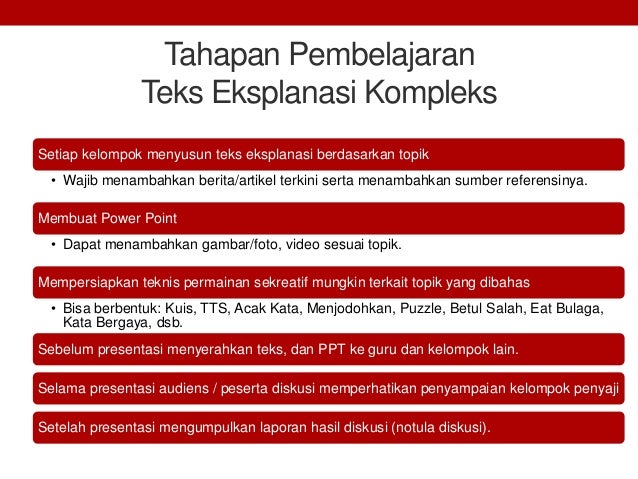 Tahapan Pembelajaran
Teks Eksplanasi Kompleks

Setiap kelompok menyusun teks eksplanasi berdasarkan topik

• Wajib menambahkan berita/artikel terkini serta menambahkan sumber referensinya.

Membuat Power Point

• Dapat menambahkan gambar/foto, video sesuai topik.

Mempersiapkan teknis permainan sekreatif mungkin terkait topik yang dibahas

• Bisa berbentuk: Kuis, TTS, Acak Kata, Menjodohkan, Puzzle, Betul Salah, Eat Bulaga, Kata Bergaya, dsb.

Sebelum presentasi menyerahkan teks, dan PPT ke guru dan kelompok lain.

Selama presentasi audiens / peserta diskusi memperhatikan penyampaian kelompok penyaji

Setelah presentasi mengumpulkan laporan hasil diskusi (notula diskusi).